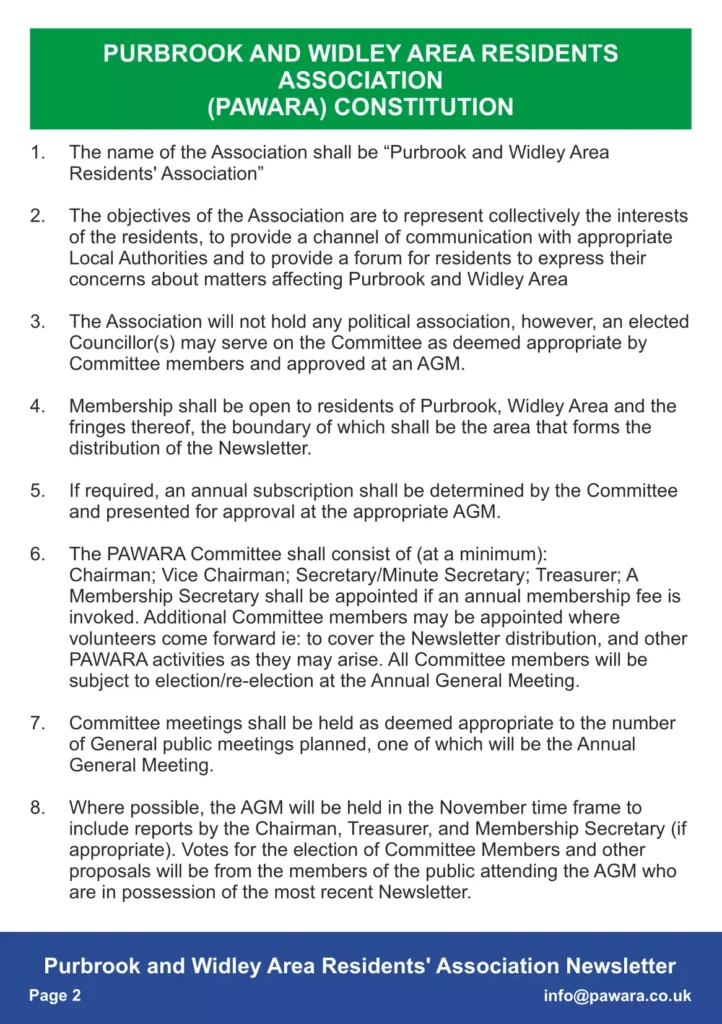 PURBROOK AND WIDLEY AREA RESIDENTS ASSOCIATION
(PAWARA) CONSTITUTION

1. The name of the Association shall be “Purbrook and Widley Area Residents' Association”

2. The objectives of the Association are to represent collectively the interests of the residents, to provide a channel of communication with appropriate Local Authorities and to provide a forum for residents to express their concerns about matters affecting Purbrook and Widley Area

3. The Association will not hold any political association, however, an elected Councillor(s) may serve on the Committee as deemed appropriate by Committee members and approved at an AGM.

4. Membership shall be open to residents of Purbrook, Widley Area and the fringes thereof, the boundary of which shall be the area that forms the distribution of the Newsletter.

5. If required, an annual subscription shall be determined by the Committee and presented for approval at the appropriate AGM.

6. The PAWARA Committee shall consist of (at a minimum):
Chairman; Vice Chairman; Secretary/Minute Secretary; Treasurer; A Membership Secretary shall be appointed if an annual membership fee is invoked. Additional Committee members may be appointed where volunteers come forward ie: to cover the Newsletter distribution, and other PAWARA activities as they may arise. All Committee members will be subject to election/re-election at the Annual General Meeting.

7. Committee meetings shall be held as deemed appropriate to the number of General public meetings planned, one of which will be the Annual General Meeting.

8. Where possible, the AGM will be held in the November time frame to include reports by the Chairman, Treasurer, and Membership Secretary (if appropriate). Votes for the election of Committee Members and other proposals will be from the members of the public attending the AGM who are in possession of the most recent Newsletter.

Purbrook and Widley Area Residents' Association Newsletter
Page 2
info@pawara.co.uk